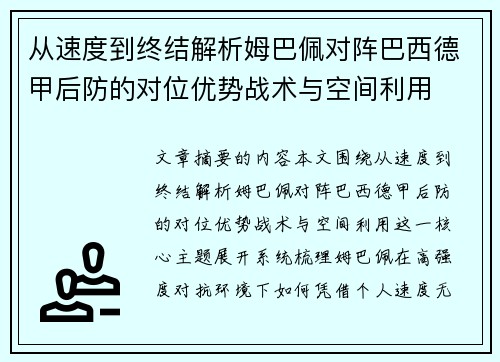 从速度到终结解析姆巴佩对阵巴西德甲后防的对位优势战术与空间利用

文章摘要的内容本文围绕从速度到终结解析姆巴佩对阵巴西德甲后防的对位优势战术与空间利用这一核心主题展开系统梳理姆巴佩在高强度对抗环境下如何凭借个人速度无